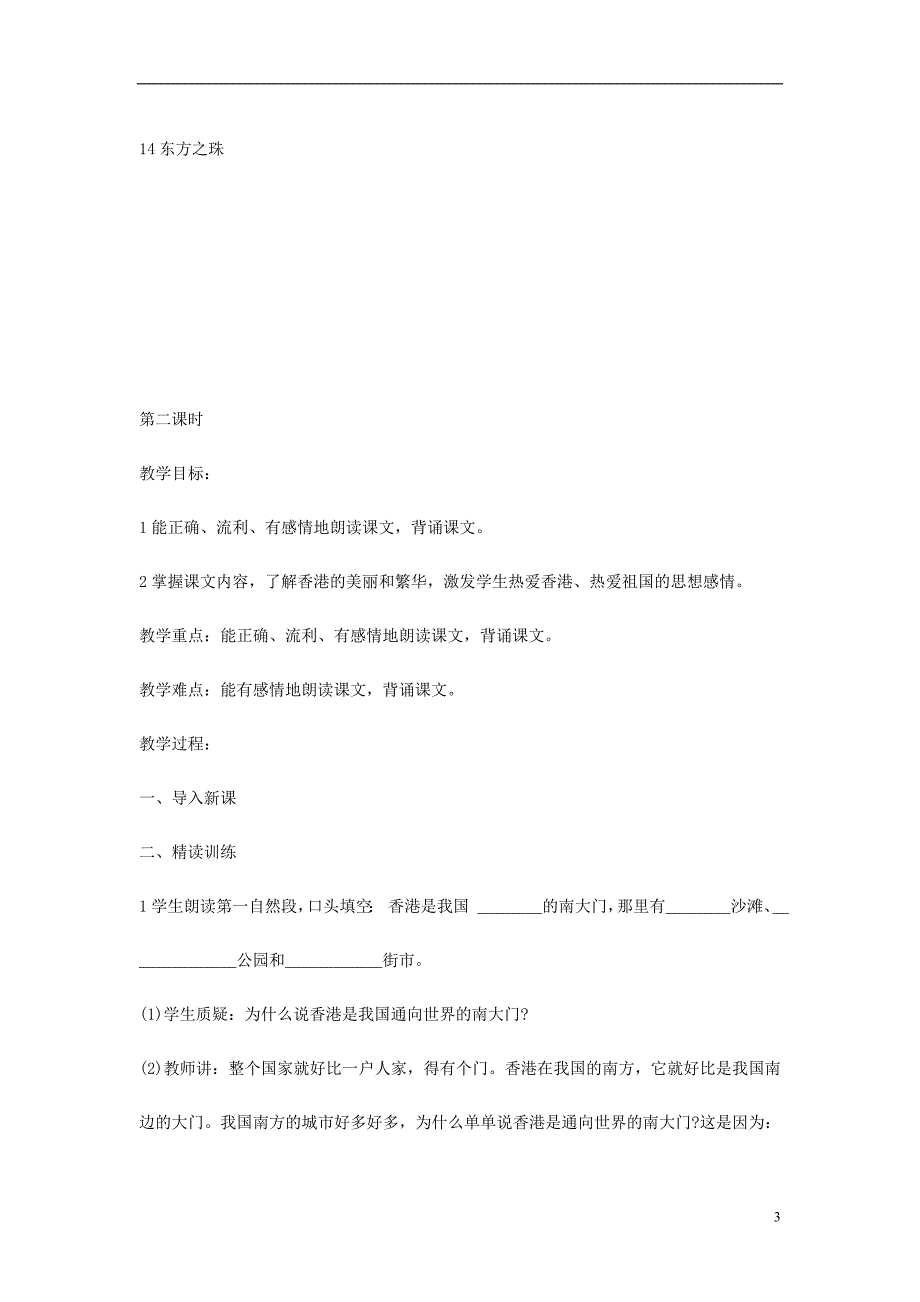 14 东方之珠

第二课时

教学目标：

1 能正确、流利、有感情地朗读课文，背诵课文。

2 掌握课文内容，了解香港的美丽和繁华，激发学生热爱香港、热爱祖国的思想感情。

教学重点：能正确、流利、有感情地朗读课文，背诵课文。

教学难点：能有感情地朗读课文，背诵课文。

教学过程：

一、导入新课

二、精读训练

1 学生朗读第一自然段，口头填空：香港是我国 ________的南大门，那里有________沙滩、______________公园和____________街市。

(1)学生质疑：为什么说香港是我国通向世界的南大门?

(2)教师讲：整个国家就好比一户人家，得有个门。香港在我国的南方，它就好比是我国南边的大门。我国南方的城市好多好多，为什么单单说香港是通向世界的南大门?这是因为：

3